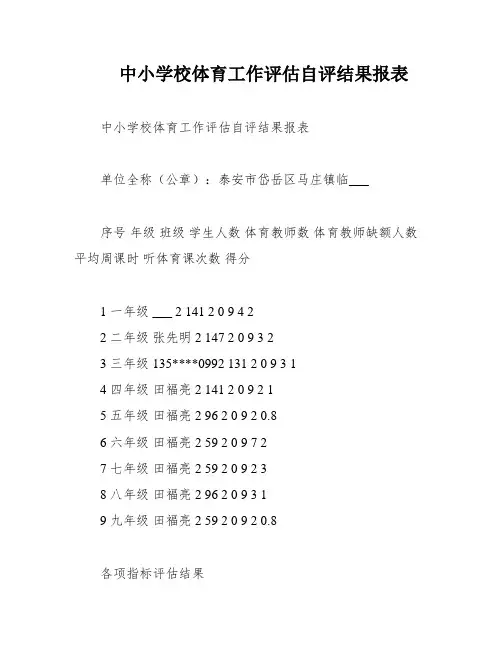 中小学校体育工作评估自评结果报表

中小学校体育工作评估自评结果报表

单位全称（公章）：泰安市岱岳区马庄镇临___

序号 年级 班级 学生人数 体育教师数 体育教师缺额人数 平均周课时 听体育课次数 得分

1 一年级 ___ 2 141 2 0 9 4 2

2 二年级 张先明 2 147 2 0 9 3 2

3 三年级 135****0992 131 2 0 9 3 1

4 四年级 田福亮 2 141 2 0 9 2 1

5 五年级 田福亮 2 96 2 0 9 2 0.8

6 六年级 田福亮 2 59 2 0 9 7 2

7 七年级 田福亮 2 59 2 0 9 2 3

8 八年级 田福亮 2 96 2 0 9 3 1

9 九年级 田福亮 2 59 2 0 9 2 0.8

各项指标评估结果